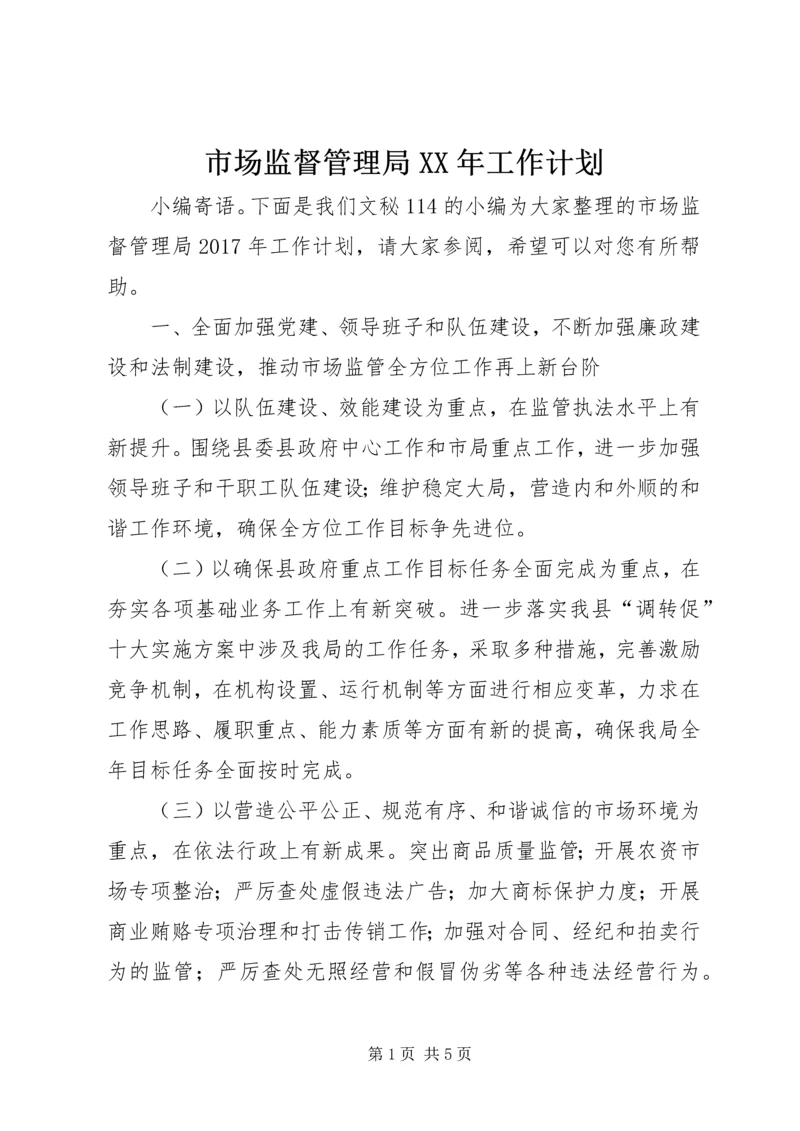 市场监督管理局XX年工作计划

小编寄语。下面是我们文秘114的小编为大家整理的市场监督管理局2017年工作计划，请大家参阅，希望可以对您有所帮助。

一、全面加强党建、领导班子和队伍建设，不断加强廉政建设和法制建设，推动市场监管全方位工作再上新台阶

（一）以队伍建设、效能建设为重点，在监管执法水平上有新提升。围绕县委县政府中心工作和市局重点工作，进一步加强领导班子和干职工队伍建设；维护稳定大局，营造内和外顺的和谐工作环境，确保全方位工作目标争先进位。

（二）以确保县政府重点工作目标任务全面完成为重点，在夯实各项基础业务工作上有新突破。进一步落实我县“调转促”十大实施方案中涉及我局的工作任务，采取多种措施，完善激励竞争机制，在机构设置、运行机制等方面进行相应变革，力求在工作思路、履职重点、能力素质等方面有新的提高，确保我局全年目标任务全面按时完成。

（三）以营造公平公正、规范有序、和谐诚信的市场环境为重点，在依法行政上有新成果。突出商品质量监管；开展农资市场专项整治；严厉查处虚假违法广告；加大商标保护力度；开展商业贿赂专项治理和打击传销工作；加强对合同、经纪和拍卖行为的监管；严厉查处无照经营和假冒伪劣等各种违法经营行为。

第1页 共5页